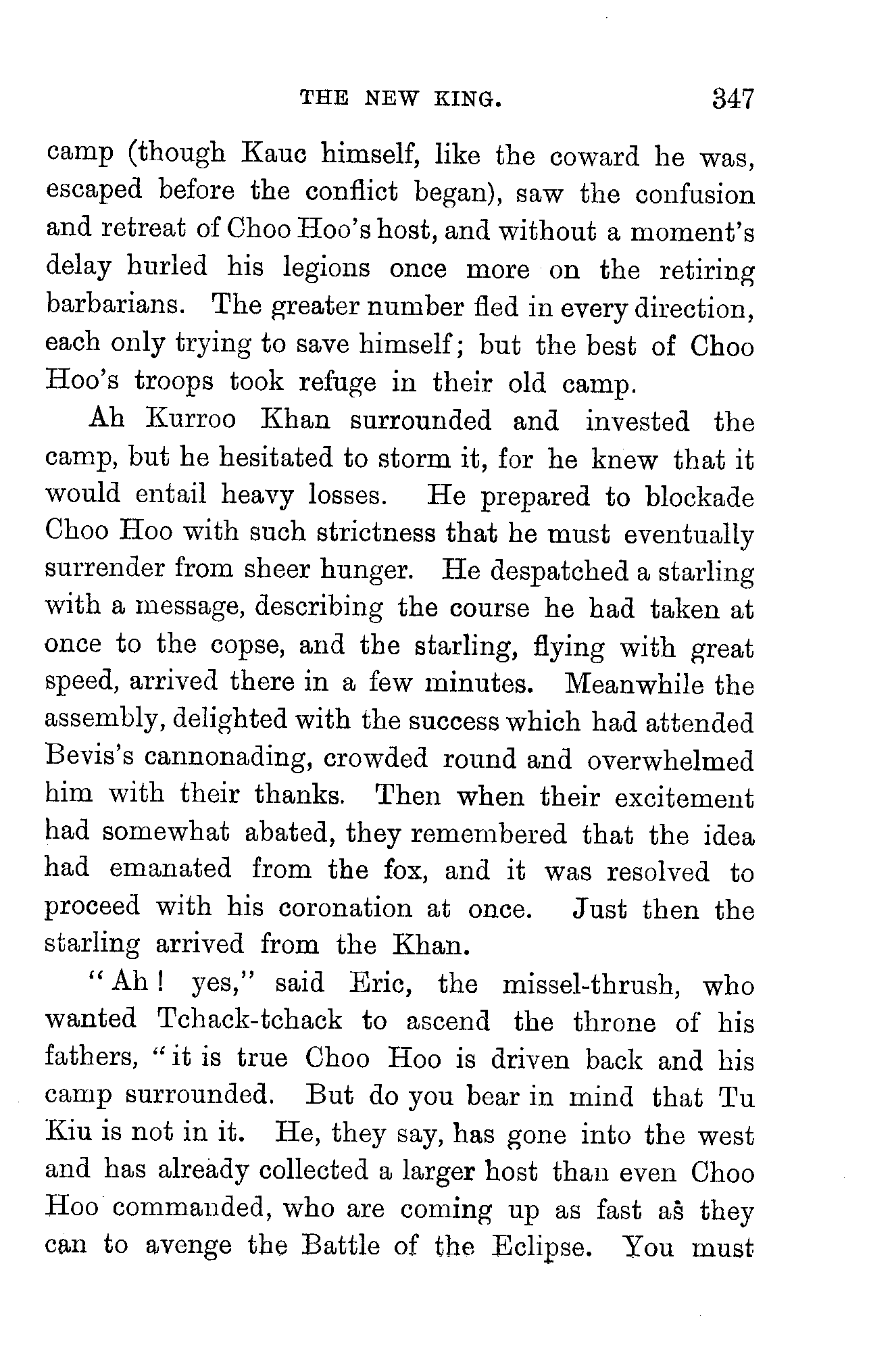 THE NEW KING. 347

camp (though Kauc himself, like the coward he was, escaped before the conflict began), saw the confusion and retreat of Choo Hoo's host, and without a moment's delay hurled his legions once more on the retiring barbarians. The greater number fled in every direction, each only trying to save himself; but the best of Choo Hoo's troops took refuge in their old camp.

Ah Kurroo Khan surrounded and invested the camp, but he hesitated to storm it, for he knew that it would entail heavy losses. He prepared to blockade Choo Hoo with such strictness that he must eventually surrender from sheer hunger. He despatched a starling with a message, describing the course he had taken at once to the copse, and the starling, flying with great speed, arrived there in a few minutes. Meanwhile the assembly, delighted with the success which had attended Bevis's cannonading, crowded round and overwhelmed him with their thanks. Then when their excitement had somewhat abated, they remembered that the idea had emanated from the fox, and it was resolved to proceed with his coronation at once. Just then the starling arrived from the Khan.

"Ah! yes," said Eric, the missel-thrush, who wanted Tchack-tchack to ascend the throne of his fathers, "it is true Choo Hoo is driven back and his camp surrounded. But do you bear in mind that Tu Kiu is not in it. He, they say, has gone into the west and has already collected a larger host than even Choo Hoo commanded, who are coming up as fast as they can to avenge the Battle of the Eclipse. You must